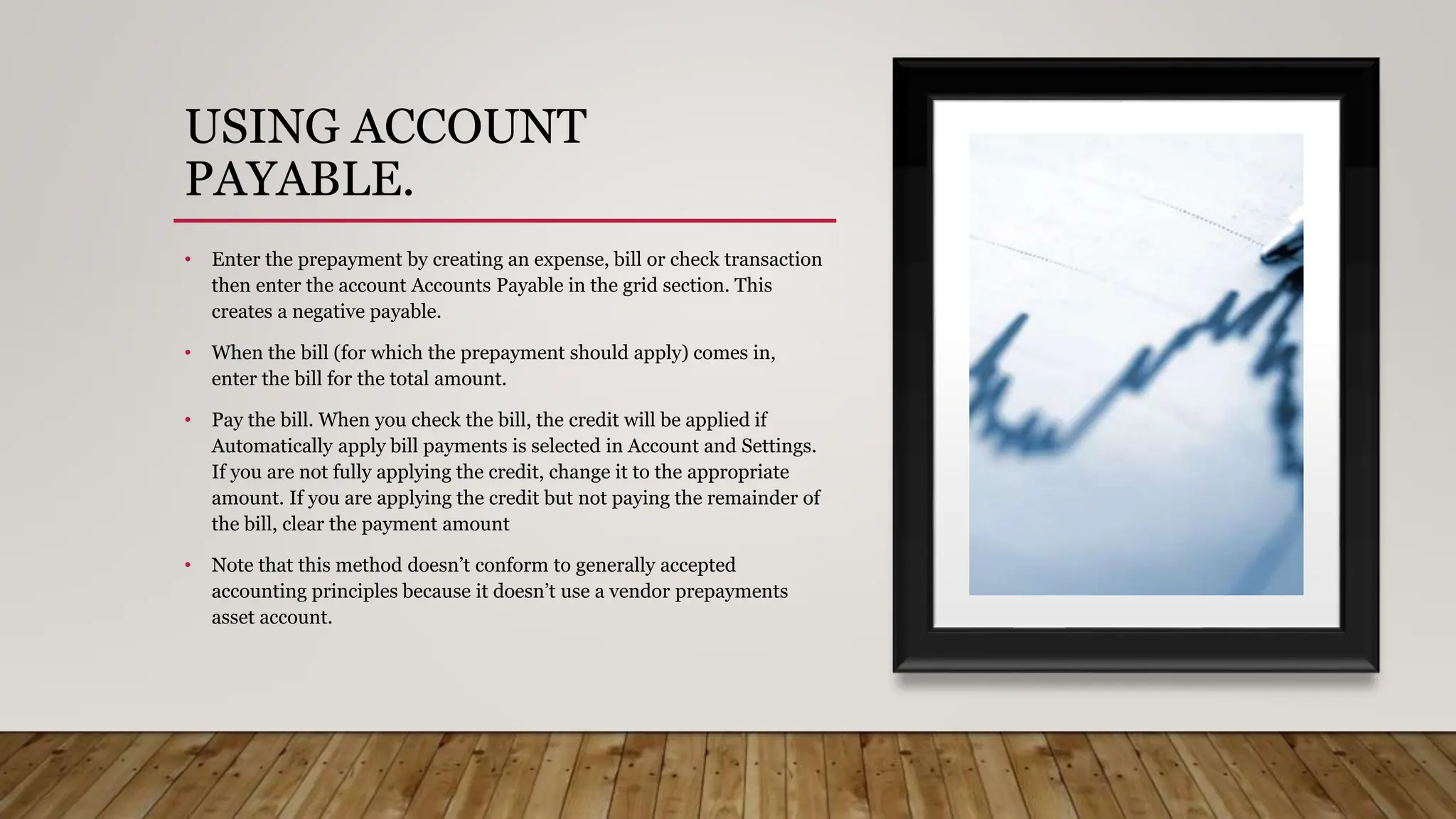 USING ACCOUNT PAYABLE.

• Enter the prepayment by creating an expense, bill or check transaction then enter the account Accounts Payable in the grid section. This creates a negative payable.

• When the bill (for which the prepayment should apply) comes in, enter the bill for the total amount.

• Pay the bill. When you check the bill, the credit will be applied if Automatically apply bill payments is selected in Account and Settings. If you are not fully applying the credit, change it to the appropriate amount. If you are applying the credit but not paying the remainder of the bill, clear the payment amount

• Note that this method doesn't conform to generally accepted accounting principles because it doesn't use a vendor prepayments asset account.